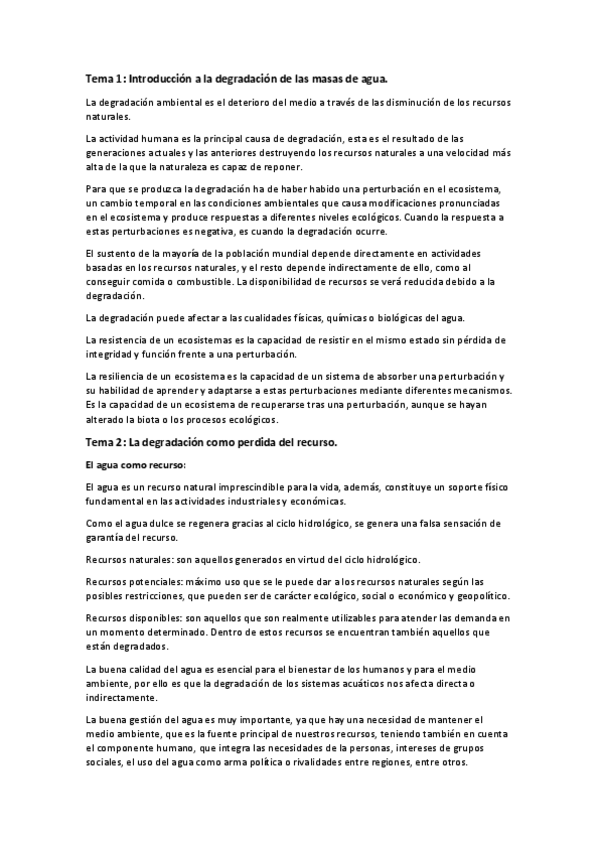 Tema 1: Introducción a la degradación de las masas de agua.

La degradación ambiental es el deterioro del medio a través de las disminución de los recursos naturales.

La actividad humana es la principal causa de degradación, esta es el resultado de las generaciones actuales y las anteriores destruyendo los recursos naturales a una velocidad más alta de la que la naturaleza es capaz de reponer.

Para que se produzca la degradación ha de haber habido una perturbación en el ecosistema, un cambio temporal en las condiciones ambientales que causa modificaciones pronunciadas en el ecosistema y produce respuestas a diferentes niveles ecológicos. Cuando la respuesta a estas perturbaciones es negativa, es cuando la degradación ocurre.

El sustento de la mayoría de la población mundial depende directamente en actividades basadas en los recursos naturales, y el resto depende indirectamente de ello, como al conseguir comida o combustible. La disponibilidad de recursos se verá reducida debido a la degradación.

La degradación puede afectar a las cualidades físicas, químicas o biológicas del agua.

La resistencia de un ecosistemas es la capacidad de resistir en el mismo estado sin pérdida de integridad y función frente a una perturbación.

La resiliencia de un ecosistema es la capacidad de un sistema de absorber una perturbación y su habilidad de aprender y adaptarse a estas perturbaciones mediante diferentes mecanismos. Es la capacidad de un ecosistema de recuperarse tras una perturbación, aunque se hayan alterado la biota o los procesos ecológicos.

Tema 2: La degradación como perdida del recurso.

El agua como recurso:

El agua es un recurso natural imprescindible para la vida, además, constituye un soporte físico fundamental en las actividades industriales y económicas.

Como el agua dulce se regenera gracias al ciclo hidrológico, se genera una falsa sensación de garantía del recurso.

Recursos naturales: son aquellos generados en virtud del ciclo hidrológico.

Recursos potenciales: máximo uso que se le puede dar a los recursos naturales según las posibles restricciones, que pueden ser de carácter ecológico, social o económico y geopolítico.

Recursos disponibles: son aquellos que son realmente utilizables para atender las demanda en un momento determinado. Dentro de estos recursos se encuentran también aquellos que están degradados.

La buena calidad del agua es esencial para el bienestar de los humanos y para el medio ambiente, por ello es que la degradación de los sistemas acuáticos nos afecta directa o indirectamente.

La buena gestión del agua es muy importante, ya que hay una necesidad de mantener el medio ambiente, que es la fuente principal de nuestros recursos, teniendo también en cuenta el componente humano, que integra las necesidades de la personas, intereses de grupos sociales, el uso del agua como arma política o rivalidades entre regiones, entre otros.